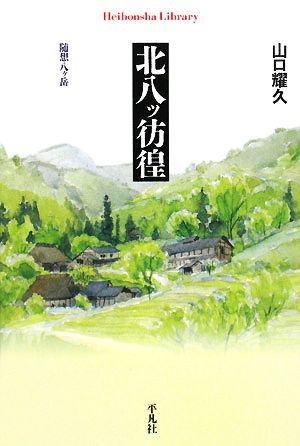 Heibonsha Library

山口耀久

北八ッ彷徨

随想八ヶ岳

平凡社